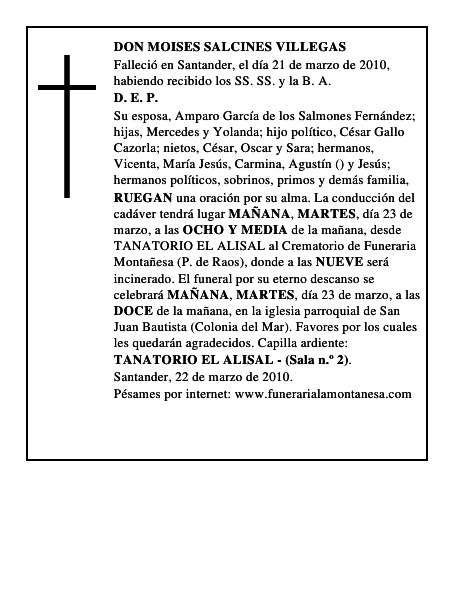 DON MOISES SALCINES VILLEGAS
Falleció en Santander, el día 21 de marzo de 2010, habiendo recibido los SS. SS. y la B. A.
D. E. P.
Su esposa, Amparo García de los Salmones Fernández; hijas, Mercedes y Yolanda; hijo político, César Gallo Cazorla; nietos, César, Oscar y Sara; hermanos, Vicenta, María Jesús, Carmina, Agustín () y Jesús; hermanos políticos, sobrinos, primos y demás familia, RUEGAN una oración por su alma. La conducción del cadáver tendrá lugar MAÑANA, MARTES, día 23 de marzo, a las OCHO Y MEDIA de la mañana, desde TANATORIO EL ALISAL al Crematorio de Funeraria Montañesa (P. de Raos), donde a las NUEVE será incinerado. El funeral por su eterno descanso se celebrará MAÑANA, MARTES, día 23 de marzo, a las DOCE de la mañana, en la iglesia parroquial de San Juan Bautista (Colonia del Mar). Favores por los cuales les quedarán agradecidos. Capilla ardiente: TANATORIO EL ALISAL - (Sala n.º 2).
Santander, 22 de marzo de 2010.
Pésames por internet: www.funerarialamontanesa.com